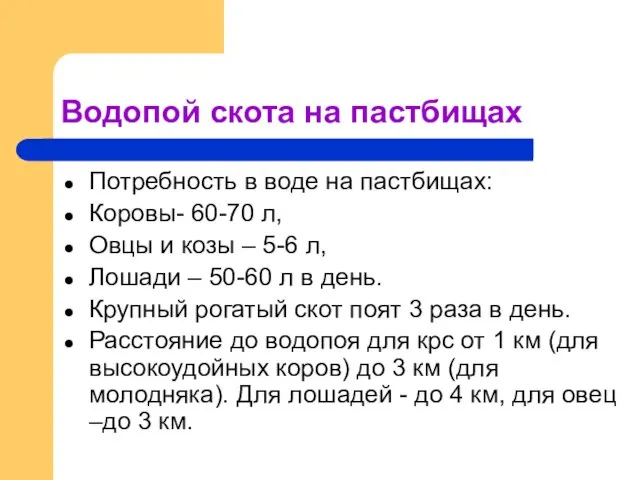 Водопой скота на пастбищах

- Потребность в воде на пастбищах:
- Коровы- 60-70 л,
- Овцы и козы – 5-6 л,
- Лошади – 50-60 л в день.
- Крупный рогатый скот поят 3 раза в день.
- Расстояние до водопоя для крс от 1 км (для высокоудойных коров) до 3 км (для молодняка). Для лошадей - до 4 км, для овец –до 3 км.